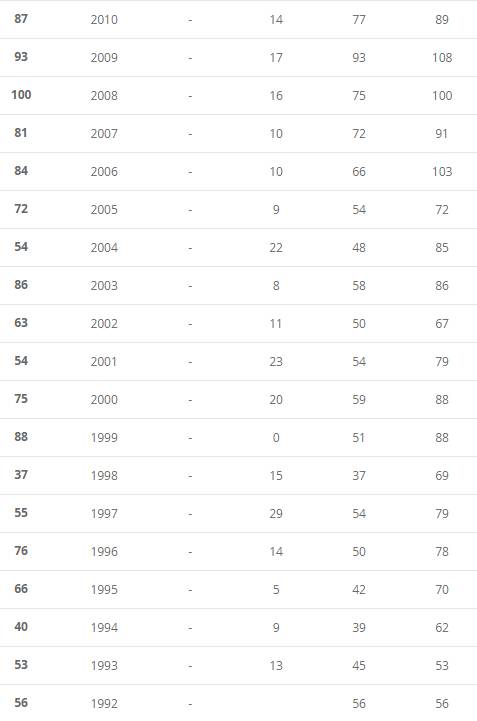 | | | | | | |
|---|---|---|---|---|---|
| **87** | 2010 | - | 14 | 77 | 89 |
| **93** | 2009 | - | 17 | 93 | 108 |
| **100** | 2008 | - | 16 | 75 | 100 |
| **81** | 2007 | - | 10 | 72 | 91 |
| **84** | 2006 | - | 10 | 66 | 103 |
| **72** | 2005 | - | 9 | 54 | 72 |
| **54** | 2004 | - | 22 | 48 | 85 |
| **86** | 2003 | - | 8 | 58 | 86 |
| **63** | 2002 | - | 11 | 50 | 67 |
| **54** | 2001 | - | 23 | 54 | 79 |
| **75** | 2000 | - | 20 | 59 | 88 |
| **88** | 1999 | - | 0 | 51 | 88 |
| **37** | 1998 | - | 15 | 37 | 69 |
| **55** | 1997 | - | 29 | 54 | 79 |
| **76** | 1996 | - | 14 | 50 | 78 |
| **66** | 1995 | - | 5 | 42 | 70 |
| **40** | 1994 | - | 9 | 39 | 62 |
| **53** | 1993 | - | 13 | 45 | 53 |
| **56** | 1992 | - | | 56 | 56 |